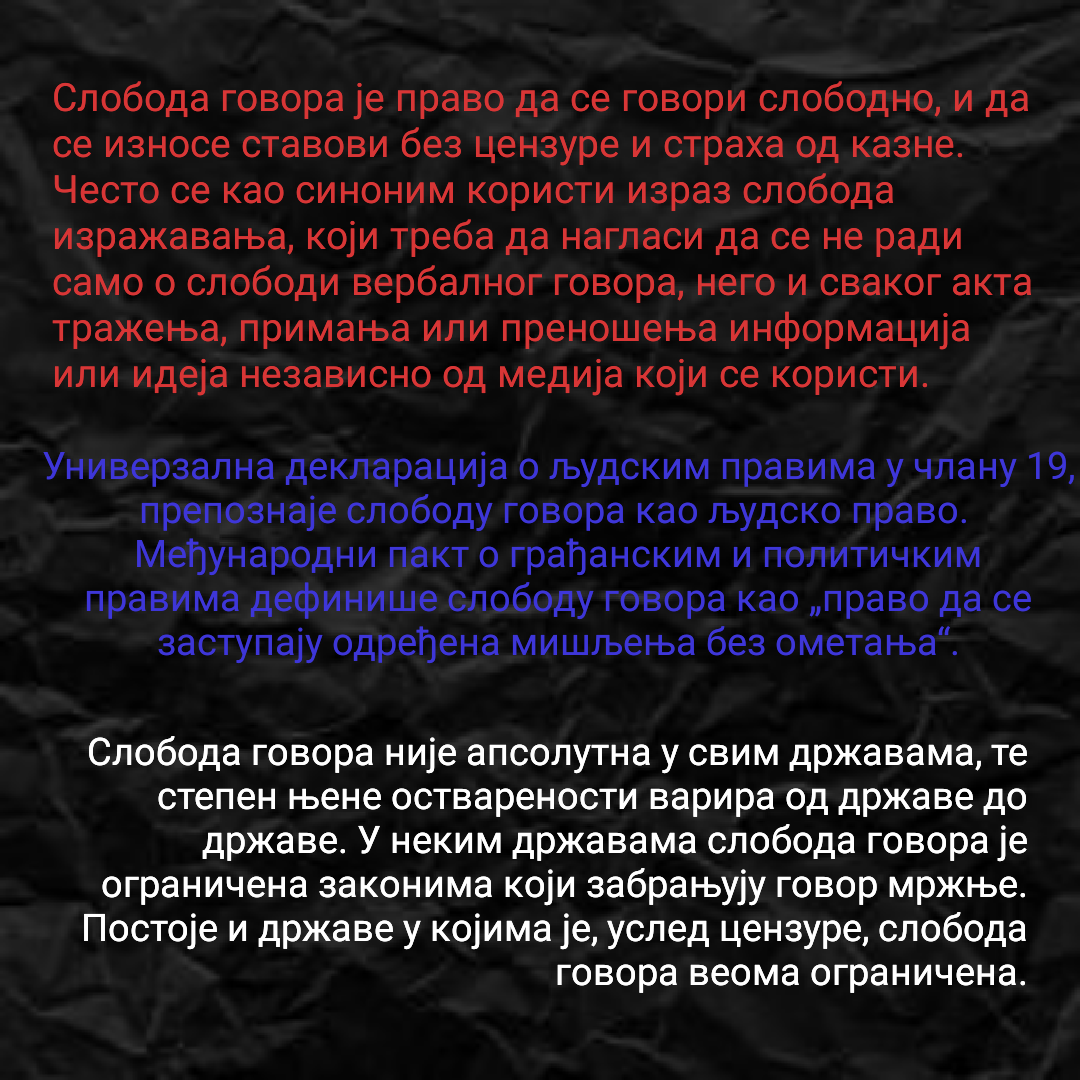 Слобода говора је право да се говори слободно, и да се износе ставови без цензуре и страха од казне. Често се као синоним користи израз слобода изражавања, који треба да нагласи да се не ради само о слободи вербалног говора, него и сваког акта тражења, примања или преношења информација или идеја независно од медија који се користи.

Универзална декларација о људским правима у члану 19, препознаје слободу говора као људско право. Међународни пакт о грађанским и политичким правима дефинише слободу говора као „право да се заступају одређена мишљења без ометања“.

Слобода говора није апсолутна у свим државама, те степен њене остварености варира од државе до државе. У неким државама слобода говора је ограничена законима који забрањују говор мржње. Постоје и државе у којима је, услед цензуре, слобода говора веома ограничена.